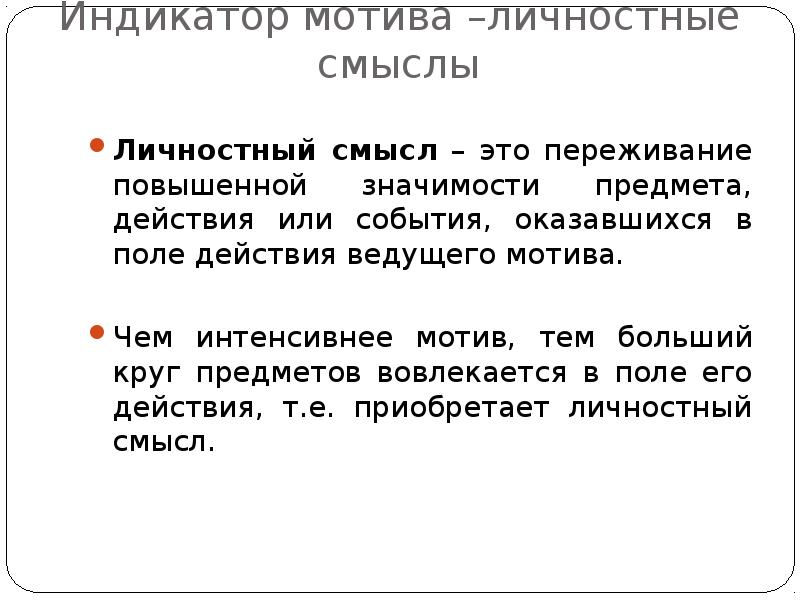 Индикатор мотива –личностные смыслы

Личностный смысл – это переживание повышенной значимости предмета, действия или события, оказавшихся в поле действия ведущего мотива.

Чем интенсивнее мотив, тем больший круг предметов вовлекается в поле его действия, т.е. приобретает личностный смысл.